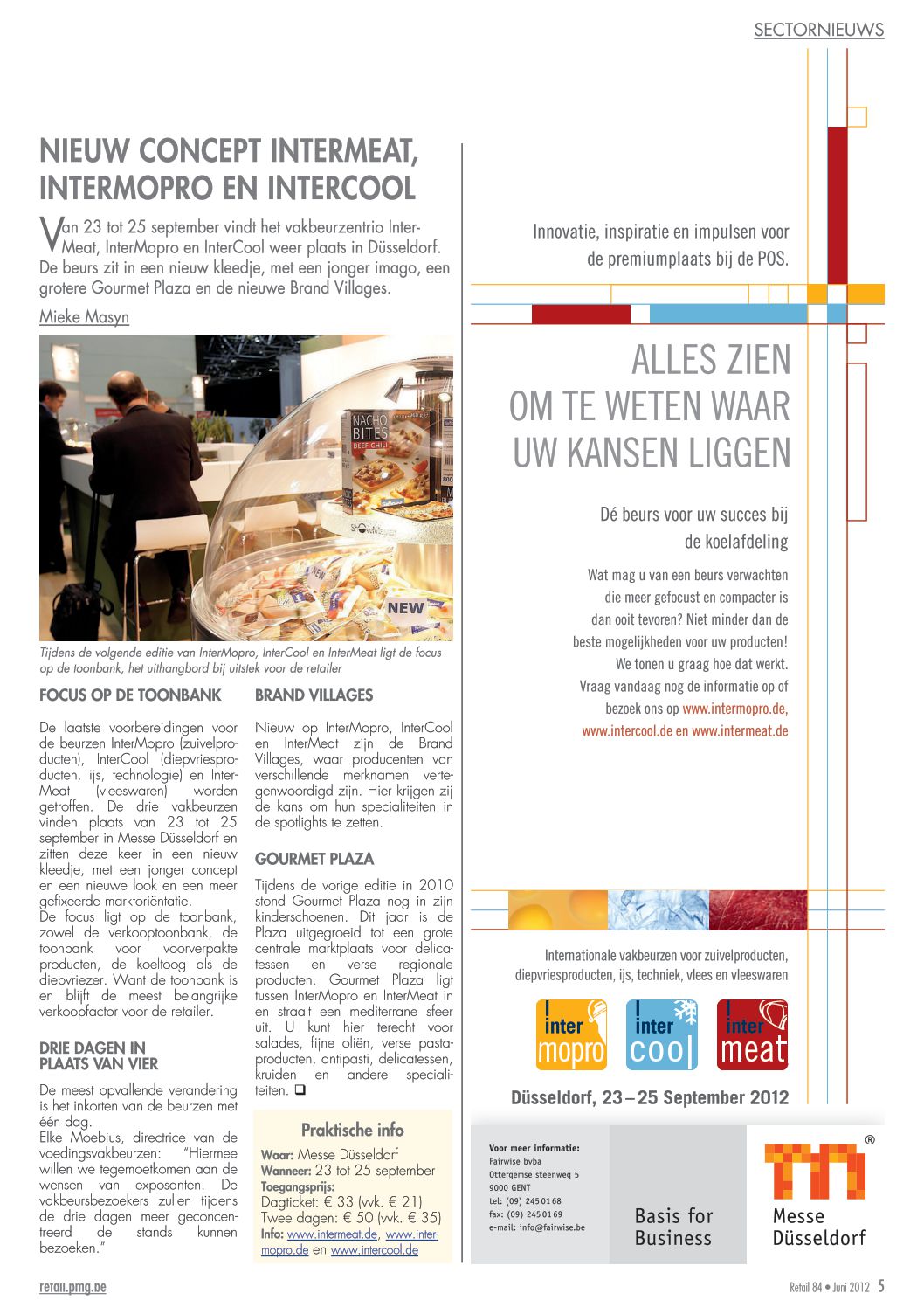 SECTORNIEUWS

NIEUW CONCEPT INTERMEAT, INTERMOPRO EN INTERCOOL

Van 23 tot 25 september vindt het vakbeurzentrio InterMeat, InterMopro en InterCool weer plaats in Düsseldorf. De beurs zit in een nieuw kleedje, met een jonger imago, een grotere Gourmet Plaza en de nieuwe Brand Villages.

Mieke Masyn

NACHO BITES BEEF CHILI

NEW

Tijdens de volgende editie van InterMopro, InterCool en InterMeat ligt de focus op de toonbank, het uithangbord bij uitstek voor de retailer

FOCUS OP DE TOONBANK

De laatste voorbereidingen voor de beurzen InterMopro (zuivelproducten), InterCool (diepvriesproducten, ijs, technologie) en InterMeat (vleeswaren) worden getroffen. De drie vakbeurzen vinden plaats van 23 tot 25 september in Messe Düsseldorf en zitten deze keer in een nieuw kleedje, met een jonger concept en een nieuwe look en een meer gefixeerde marktoriëntatie.
De focus ligt op de toonbank, zowel de verkooptoonbank, de toonbank voor voorverpakte producten, de koeltoog als de diepvriezer. Want de toonbank is en blijft de meest belangrijke verkoopfactor voor de retailer.

DRIE DAGEN IN PLAATS VAN VIER

De meest opvallende verandering is het inkorten van de beurzen met één dag.
Elke Moebius, directrice van de voedingsvakbeurzen: "Hiermee willen we tegemoetkomen aan de wensen van exposanten. De vakbeursbezoekers zullen tijdens de drie dagen meer geconcentreerd de stands kunnen bezoeken."

BRAND VILLAGES

Nieuw op InterMopro, InterCool en InterMeat zijn de Brand Villages, waar producenten van verschillende merknamen vertegenwoordigd zijn. Hier krijgen zij de kans om hun specialiteiten in de spotlights te zetten.

GOURMET PLAZA

Tijdens de vorige editie in 2010 stond Gourmet Plaza nog in zijn kinderschoenen. Dit jaar is de Plaza uitgegroeid tot een grote centrale marktplaats voor delicatessen en verse regionale producten. Gourmet Plaza ligt tussen InterMopro en InterMeat in en straalt een mediterrane sfeer uit. U kunt hier terecht voor salades, fijne oliën, verse pastaproducten, antipasti, delicatessen, kruiden en andere specialiteiten. ❑

Praktische info
Waar: Messe Düsseldorf
Wanneer: 23 tot 25 september
Toegangsprijs:
Dagticket: € 33 (vvk. € 21)
Twee dagen: € 50 (vvk. € 35)
Info: www.intermeat.de, www.intermopro.de en www.intercool.de

Innovatie, inspiratie en impulsen voor de premiumplaats bij de POS.

ALLES ZIEN OM TE WETEN WAAR UW KANSEN LIGGEN

Dé beurs voor uw succes bij de koelafdeling

Wat mag u van een beurs verwachten die meer gefocust en compacter is dan ooit tevoren? Niet minder dan de beste mogelijkheden voor uw producten! We tonen u graag hoe dat werkt. Vraag vandaag nog de informatie op of bezoek ons op www.intermopro.de, www.intercool.de en www.intermeat.de

Internationale vakbeurzen voor zuivelproducten, diepvriesproducten, ijs, techniek, vlees en vleeswaren

inter mopro
inter cool
inter meat

Düsseldorf, 23 – 25 September 2012

Voor meer informatie:
Fairwise bvba
Ottergemse steenweg 5
9000 GENT
tel: (09) 245 01 68
fax: (09) 245 01 69
e-mail: info@fairwise.be

Basis for Business

®
Messe Düsseldorf

retail.pmg.be

Retail 84 • Juni 2012 5